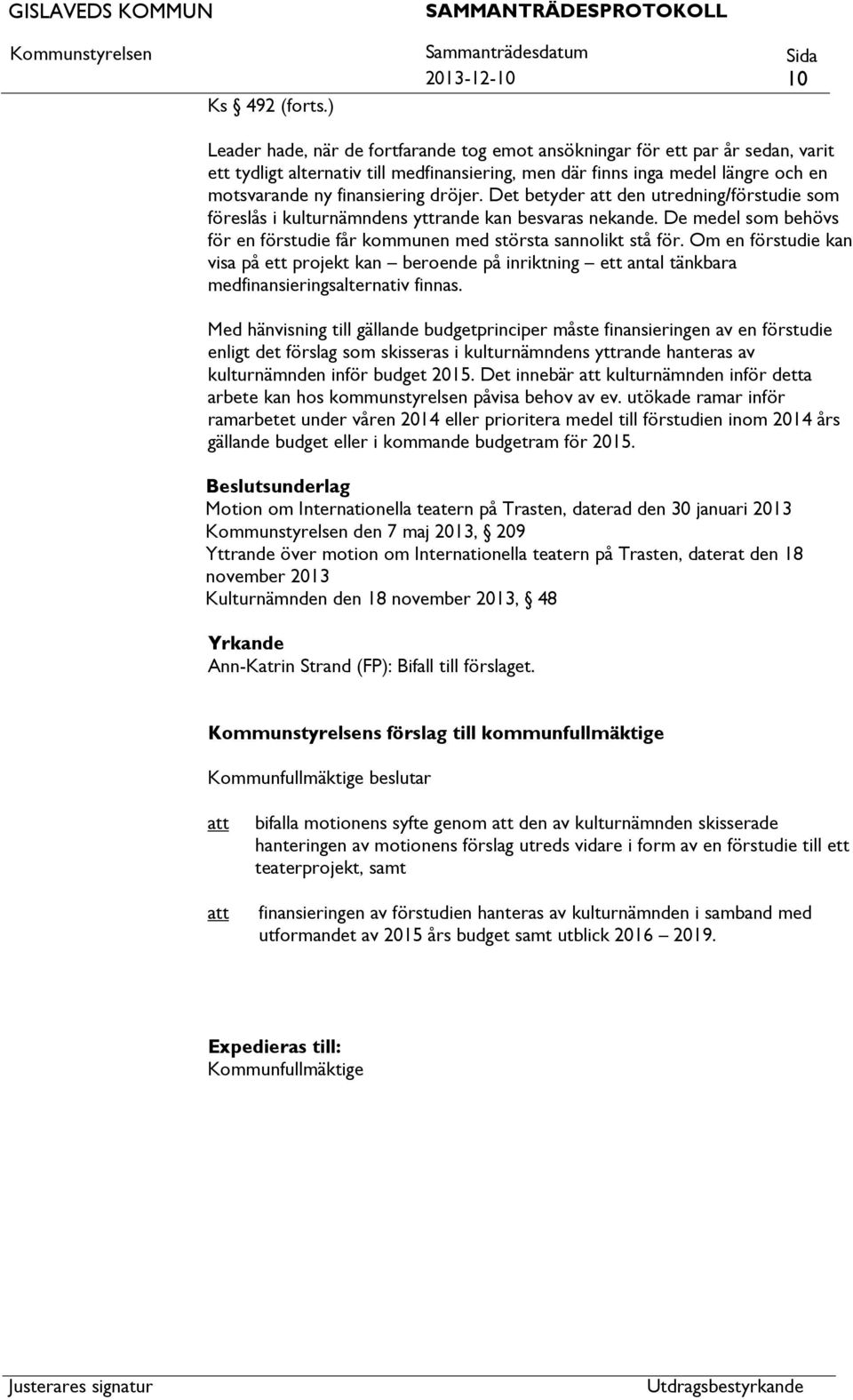 GISLAVEDS KOMMUN SAMMANTRÄDESPROTOKOLL

Kommunstyrelsen Sammanträdesdatum 2013-12-10 Sida 10

Ks § 492 (forts.)

Leader hade, när de fortfarande tog emot ansökningar för ett par år sedan, varit ett tydligt alternativ till medfinansiering, men där finns inga medel längre och en motsvarande ny finansiering dröjer. Det betyder att den utredning/förstudie som föreslås i kulturnämndens yttrande kan besvaras nekande. De medel som behövs för en förstudie får kommunen med största sannolikt stå för. Om en förstudie kan visa på ett projekt kan – beroende på inriktning – ett antal tänkbara medfinansieringsalternativ finnas.

Med hänvisning till gällande budgetprinciper måste finansieringen av en förstudie enligt det förslag som skisseras i kulturnämndens yttrande hanteras av kulturnämnden inför budget 2015. Det innebär att kulturnämnden inför detta arbete kan hos kommunstyrelsen påvisa behov av ev. utökade ramar inför ramarbetet under våren 2014 eller prioritera medel till förstudien inom 2014 års gällande budget eller i kommande budgetram för 2015.

Beslutsunderlag
Motion om Internationella teatern på Trasten, daterad den 30 januari 2013
Kommunstyrelsen den 7 maj 2013, § 209
Yttrande över motion om Internationella teatern på Trasten, daterat den 18 november 2013
Kulturnämnden den 18 november 2013, § 48

Yrkande
Ann-Katrin Strand (FP): Bifall till förslaget.

Kommunstyrelsens förslag till kommunfullmäktige

Kommunfullmäktige beslutar

att bifalla motionens syfte genom att den av kulturnämnden skisserade hanteringen av motionens förslag utreds vidare i form av en förstudie till ett teaterprojekt, samt

att finansieringen av förstudien hanteras av kulturnämnden i samband med utformandet av 2015 års budget samt utblick 2016 – 2019.

Expedieras till:
Kommunfullmäktige

Justerares signatur Utdragsbestyrkande